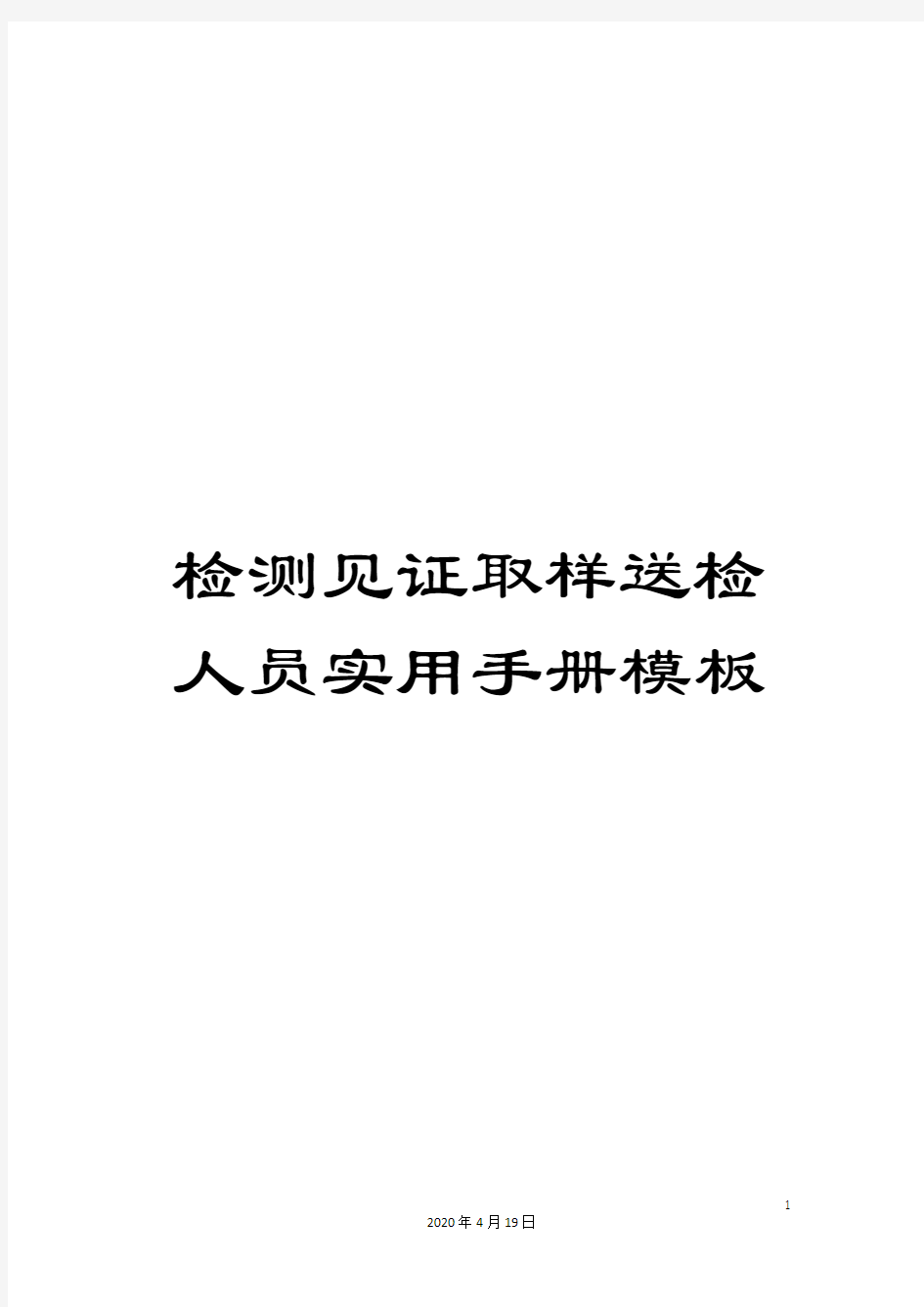 检测见证取样送检人员实用手册模板

1

2020年4月19日